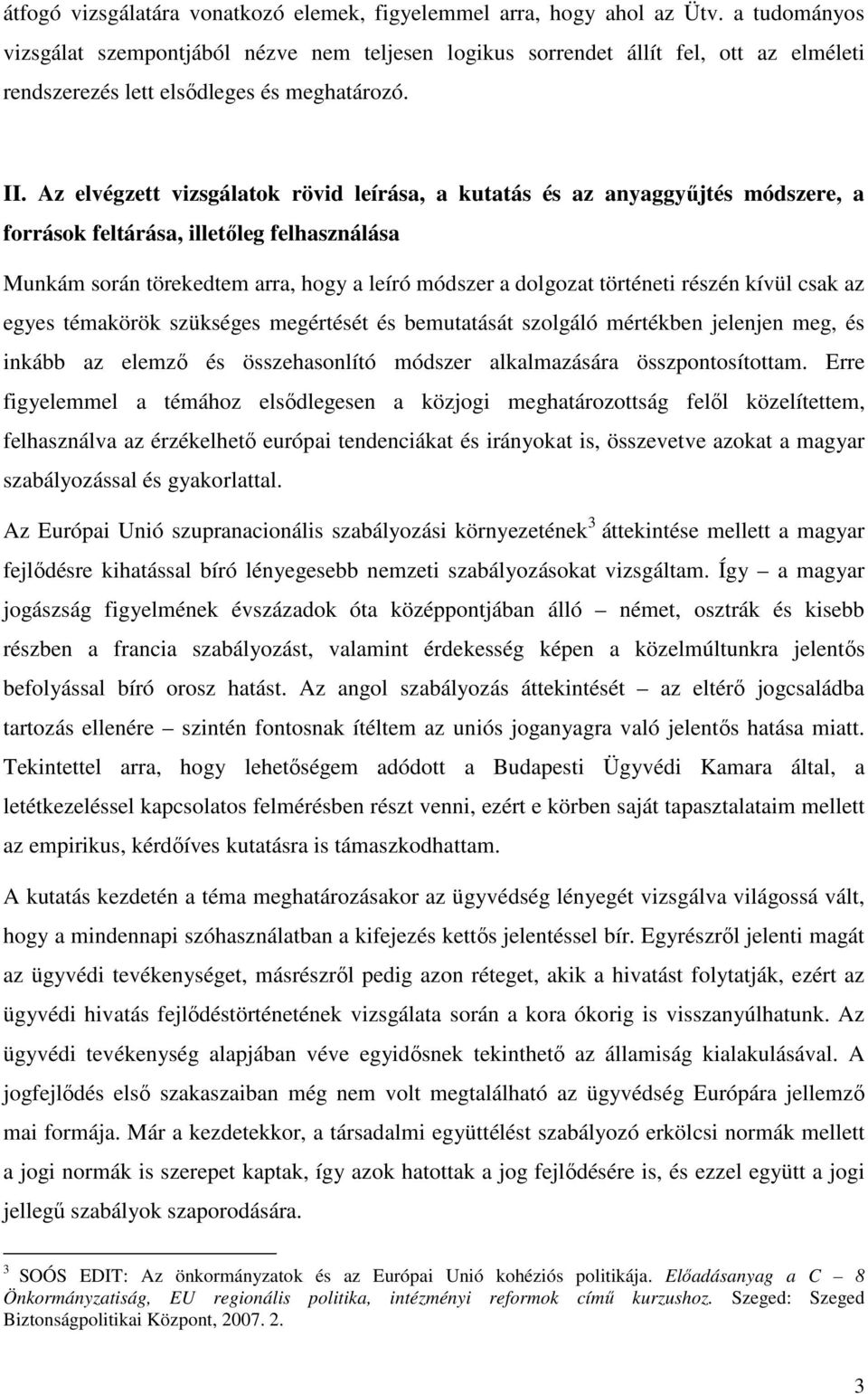 átfogó vizsgálatára vonatkozó elemek, figyelemmel arra, hogy ahol az Ütv. a tudományos vizsgálat szempontjából nézve nem teljesen logikus sorrendet állít fel, ott az elméleti rendszerezés lett elsődleges és meghatározó.

II. Az elvégzett vizsgálatok rövid leírása, a kutatás és az anyaggyűjtés módszere, a források feltárása, illetőleg felhasználása

Munkám során törekedtem arra, hogy a leíró módszer a dolgozat történeti részén kívül csak az egyes témakörök szükséges megértését és bemutatását szolgáló mértékben jelenjen meg, és inkább az elemző és összehasonlító módszer alkalmazására összpontosítottam. Erre figyelemmel a témához elsődlegesen a közjogi meghatározottság felől közelítettem, felhasználva az érzékelhető európai tendenciákat és irányokat is, összevetve azokat a magyar szabályozással és gyakorlattal.

Az Európai Unió szupranacionális szabályozási környezetének$^3$ áttekintése mellett a magyar fejlődésre kihatással bíró lényegesebb nemzeti szabályozásokat vizsgáltam. Így – a magyar jogászság figyelmének évszázadok óta középpontjában álló – német, osztrák és kisebb részben a francia szabályozást, valamint érdekesség képen a közelmúltunkra jelentős befolyással bíró orosz hatást. Az angol szabályozás áttekintését – az eltérő jogcsaládba tartozás ellenére – szintén fontosnak ítéltem az uniós joganyagra való jelentős hatása miatt. Tekintettel arra, hogy lehetőségem adódott a Budapesti Ügyvédi Kamara által, a letétkezeléssel kapcsolatos felmérésben részt venni, ezért e körben saját tapasztalataim mellett az empirikus, kérdőíves kutatásra is támaszkodhattam.

A kutatás kezdetén a téma meghatározásakor az ügyvédség lényegét vizsgálva világossá vált, hogy a mindennapi szóhasználatban a kifejezés kettős jelentéssel bír. Egyrészről jelenti magát az ügyvédi tevékenységet, másrészről pedig azon réteget, akik a hivatást folytatják, ezért az ügyvédi hivatás fejlődéstörténetének vizsgálata során a kora ókorig is visszanyúlhatunk. Az ügyvédi tevékenység alapjában véve egyidősnek tekinthető az államiság kialakulásával. A jogfejlődés első szakaszaiban még nem volt megtalálható az ügyvédség Európára jellemző mai formája. Már a kezdetekkor, a társadalmi együttélést szabályozó erkölcsi normák mellett a jogi normák is szerepet kaptak, így azok hatottak a jog fejlődésére is, és ezzel együtt a jogi jellegű szabályok szaporodására.

$^3$ SOÓS EDIT: Az önkormányzatok és az Európai Unió kohéziós politikája. Előadásanyag a C – 8 Önkormányzatiság, EU regionális politika, intézményi reformok című kurzushoz. Szeged: Szeged Biztonságpolitikai Központ, 2007. 2.

3